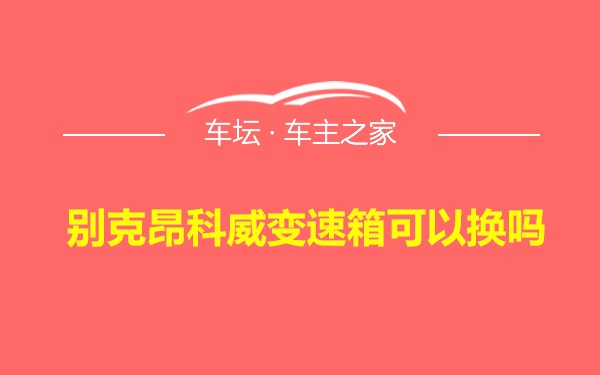 车坛 · 车主之家

别克昂科威变速箱可以换吗